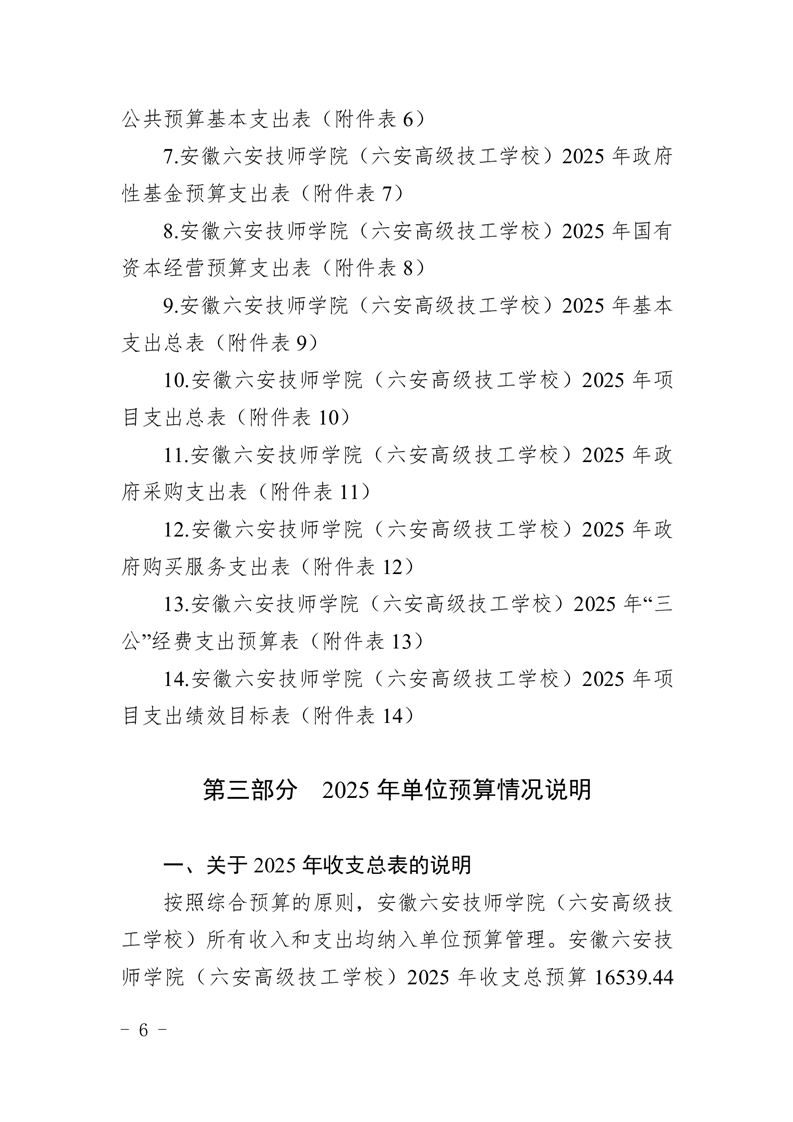 公共预算基本支出表（附件表 6）

7.安徽六安技师学院（六安高级技工学校）2025 年政府性基金预算支出表（附件表 7）

8.安徽六安技师学院（六安高级技工学校）2025 年国有资本经营预算支出表（附件表 8）

9.安徽六安技师学院（六安高级技工学校）2025 年基本支出总表（附件表 9）

10.安徽六安技师学院（六安高级技工学校）2025 年项目支出总表（附件表 10）

11.安徽六安技师学院（六安高级技工学校）2025 年政府采购支出表（附件表 11）

12.安徽六安技师学院（六安高级技工学校）2025 年政府购买服务支出表（附件表 12）

13.安徽六安技师学院（六安高级技工学校）2025 年“三公”经费支出预算表（附件表 13）

14.安徽六安技师学院（六安高级技工学校）2025 年项目支出绩效目标表（附件表 14）

第三部分　2025 年单位预算情况说明

一、关于 2025 年收支总表的说明

按照综合预算的原则，安徽六安技师学院（六安高级技工学校）所有收入和支出均纳入单位预算管理。安徽六安技师学院（六安高级技工学校）2025 年收支总预算 16539.44

－ 6 －